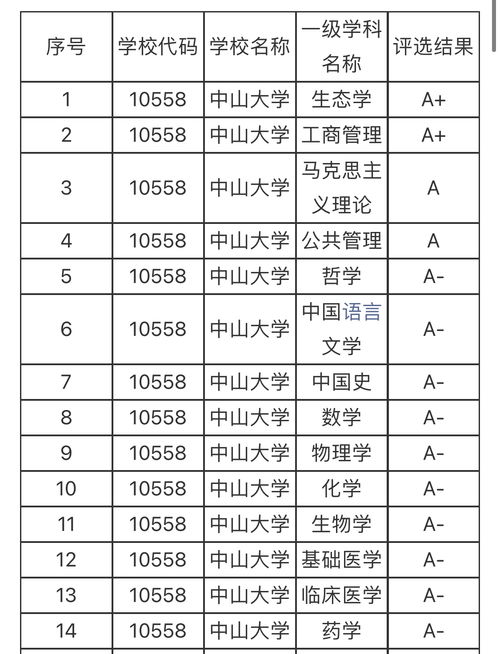 | 序号 | 学校代码 | 学校名称 | 一级学科名称 | 评选结果 |
|---|---|---|---|---|
| 1 | 10558 | 中山大学 | 生态学 | A+ |
| 2 | 10558 | 中山大学 | 工商管理 | A+ |
| 3 | 10558 | 中山大学 | 马克思主义理论 | A |
| 4 | 10558 | 中山大学 | 公共管理 | A |
| 5 | 10558 | 中山大学 | 哲学 | A- |
| 6 | 10558 | 中山大学 | 中国语言文学 | A- |
| 7 | 10558 | 中山大学 | 中国史 | A- |
| 8 | 10558 | 中山大学 | 数学 | A- |
| 9 | 10558 | 中山大学 | 物理学 | A- |
| 10 | 10558 | 中山大学 | 化学 | A- |
| 11 | 10558 | 中山大学 | 生物学 | A- |
| 12 | 10558 | 中山大学 | 基础医学 | A- |
| 13 | 10558 | 中山大学 | 临床医学 | A- |
| 14 | 10558 | 中山大学 | 药学 | A- |